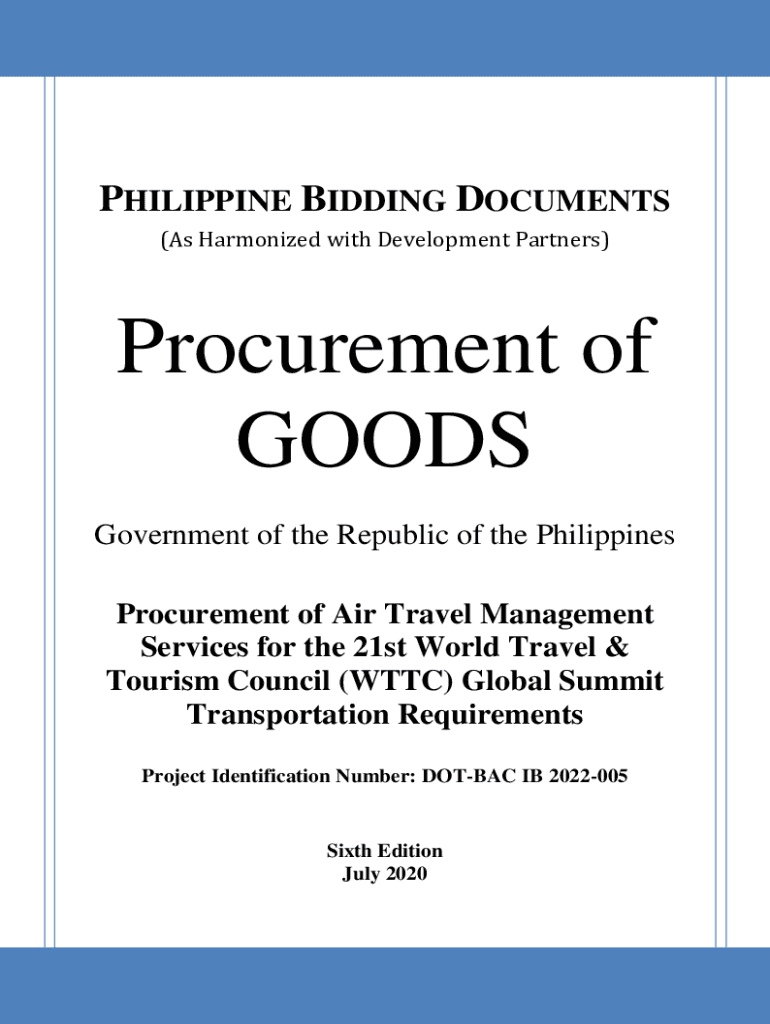 PHILIPPINE BIDDING DOCUMENTS
(As Harmonized with Development Partners)

Procurement of GOODS

Government of the Republic of the Philippines

Procurement of Air Travel Management Services for the 21st World Travel & Tourism Council (WTTC) Global Summit Transportation Requirements

Project Identification Number: DOT-BAC IB 2022-005

Sixth Edition
July 2020